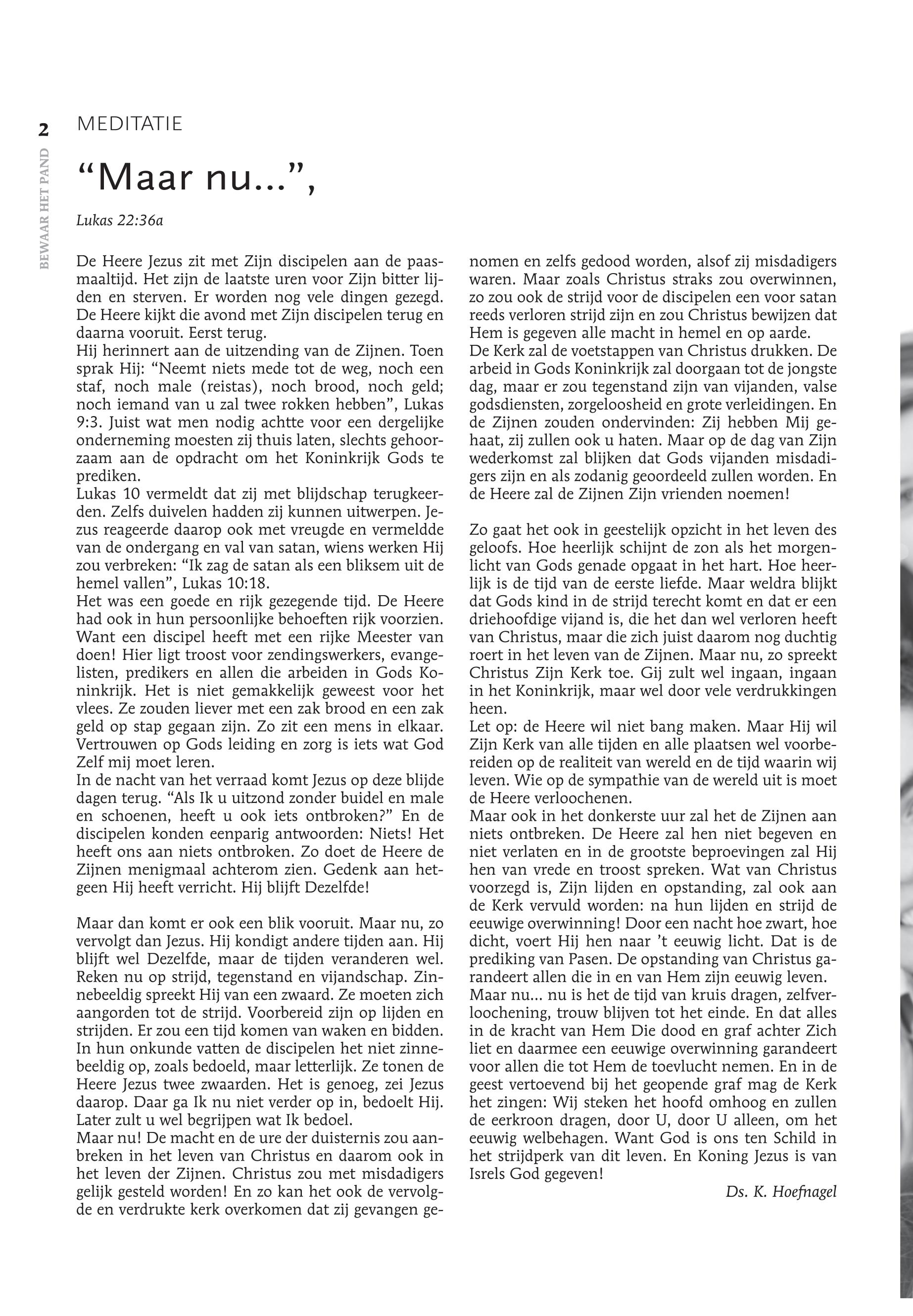 2

BEWAAR HET PAND

MEDITATIE

“Maar nu...”,

Lukas 22:36a

De Heere Jezus zit met Zijn discipelen aan de paasmaaltijd. Het zijn de laatste uren voor Zijn bitter lijden en sterven. Er worden nog vele dingen gezegd. De Heere kijkt die avond met Zijn discipelen terug en daarna vooruit. Eerst terug.
Hij herinnert aan de uitzending van de Zijnen. Toen sprak Hij: “Neemt niets mede tot de weg, noch een staf, noch male (reistas), noch brood, noch geld; noch iemand van u zal twee rokken hebben”, Lukas 9:3. Juist wat men nodig achtte voor een dergelijke onderneming moesten zij thuis laten, slechts gehoorzaam aan de opdracht om het Koninkrijk Gods te prediken.
Lukas 10 vermeldt dat zij met blijdschap terugkeerden. Zelfs duivelen hadden zij kunnen uitwerpen. Jezus reageerde daarop ook met vreugde en vermeldde van de ondergang en val van satan, wiens werken Hij zou verbreken: “Ik zag de satan als een bliksem uit de hemel vallen”, Lukas 10:18.
Het was een goede en rijk gezegende tijd. De Heere had ook in hun persoonlijke behoeften rijk voorzien. Want een discipel heeft met een rijke Meester van doen! Hier ligt troost voor zendingswerkers, evangelisten, predikers en allen die arbeiden in Gods Koninkrijk. Het is niet gemakkelijk geweest voor het vlees. Ze zouden liever met een zak brood en een zak geld op stap gegaan zijn. Zo zit een mens in elkaar. Vertrouwen op Gods leiding en zorg is iets wat God Zelf mij moet leren.
In de nacht van het verraad komt Jezus op deze blijde dagen terug. “Als Ik u uitzond zonder buidel en male en schoenen, heeft u ook iets ontbroken?” En de discipelen konden eenparig antwoorden: Niets! Het heeft ons aan niets ontbroken. Zo doet de Heere de Zijnen menigmaal achterom zien. Gedenk aan hetgeen Hij heeft verricht. Hij blijft Dezelfde!

Maar dan komt er ook een blik vooruit. Maar nu, zo vervolgt dan Jezus. Hij kondigt andere tijden aan. Hij blijft wel Dezelfde, maar de tijden veranderen wel. Reken nu op strijd, tegenstand en vijandschap. Zinnebeeldig spreekt Hij van een zwaard. Ze moeten zich aangorden tot de strijd. Voorbereid zijn op lijden en strijden. Er zou een tijd komen van waken en bidden. In hun onkunde vatten de discipelen het niet zinnebeeldig op, zoals bedoeld, maar letterlijk. Ze tonen de Heere Jezus twee zwaarden. Het is genoeg, zei Jezus daarop. Daar ga Ik nu niet verder op in, bedoelt Hij. Later zult u wel begrijpen wat Ik bedoel.
Maar nu! De macht en de ure der duisternis zou aanbreken in het leven van Christus en daarom ook in het leven der Zijnen. Christus zou met misdadigers gelijk gesteld worden! En zo kan het ook de vervolgde en verdrukte kerk overkomen dat zij gevangen genomen en zelfs gedood worden, alsof zij misdadigers waren. Maar zoals Christus straks zou overwinnen, zo zou ook de strijd voor de discipelen een voor satan reeds verloren strijd zijn en zou Christus bewijzen dat Hem is gegeven alle macht in hemel en op aarde.
De Kerk zal de voetstappen van Christus drukken. De arbeid in Gods Koninkrijk zal doorgaan tot de jongste dag, maar er zou tegenstand zijn van vijanden, valse godsdiensten, zorgeloosheid en grote verleidingen. En de Zijnen zouden ondervinden: Zij hebben Mij gehaat, zij zullen ook u haten. Maar op de dag van Zijn wederkomst zal blijken dat Gods vijanden misdadigers zijn en als zodanig geoordeeld zullen worden. En de Heere zal de Zijnen Zijn vrienden noemen!

Zo gaat het ook in geestelijk opzicht in het leven des geloofs. Hoe heerlijk schijnt de zon als het morgenlicht van Gods genade opgaat in het hart. Hoe heerlijk is de tijd van de eerste liefde. Maar weldra blijkt dat Gods kind in de strijd terecht komt en dat er een driehoofdige vijand is, die het dan wel verloren heeft van Christus, maar die zich juist daarom nog duchtig roert in het leven van de Zijnen. Maar nu, zo spreekt Christus Zijn Kerk toe. Gij zult wel ingaan, ingaan in het Koninkrijk, maar wel door vele verdrukkingen heen.
Let op: de Heere wil niet bang maken. Maar Hij wil Zijn Kerk van alle tijden en alle plaatsen wel voorbereiden op de realiteit van wereld en de tijd waarin wij leven. Wie op de sympathie van de wereld uit is moet de Heere verloochenen.
Maar ook in het donkerste uur zal het de Zijnen aan niets ontbreken. De Heere zal hen niet begeven en niet verlaten en in de grootste beproevingen zal Hij hen van vrede en troost spreken. Wat van Christus voorzegd is, Zijn lijden en opstanding, zal ook aan de Kerk vervuld worden: na hun lijden en strijd de eeuwige overwinning! Door een nacht hoe zwart, hoe dicht, voert Hij hen naar ’t eeuwig licht. Dat is de prediking van Pasen. De opstanding van Christus garandeert allen die in en van Hem zijn eeuwig leven.
Maar nu... nu is het de tijd van kruis dragen, zelfverloochening, trouw blijven tot het einde. En dat alles in de kracht van Hem Die dood en graf achter Zich liet en daarmee een eeuwige overwinning garandeert voor allen die tot Hem de toevlucht nemen. En in de geest vertoevend bij het geopende graf mag de Kerk het zingen: Wij steken het hoofd omhoog en zullen de eerkroon dragen, door U, door U alleen, om het eeuwig welbehagen. Want God is ons ten Schild in het strijdperk van dit leven. En Koning Jezus is van Isrels God gegeven!
Ds. K. Hoefnagel